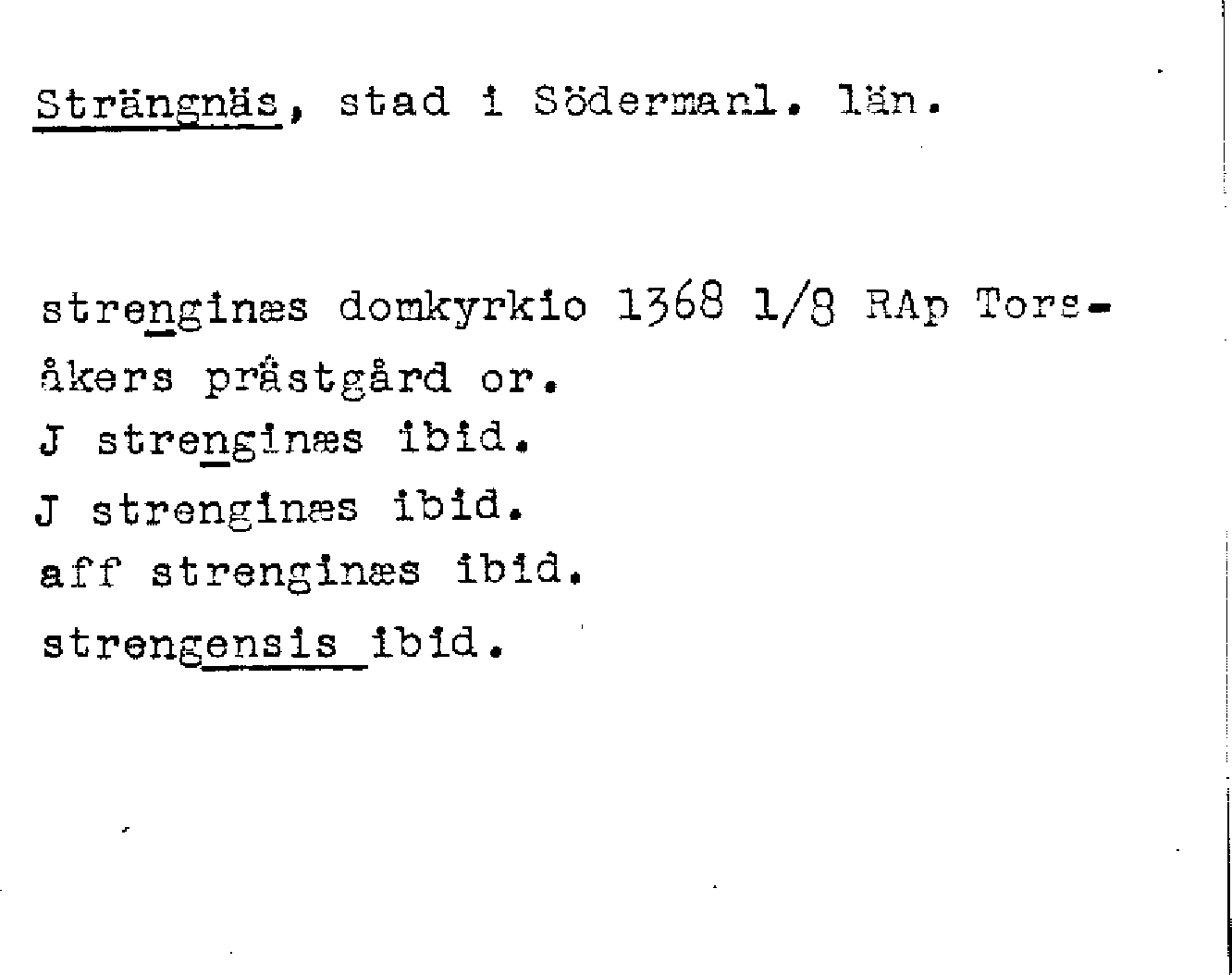 Strängnäs, stad i Södermanl. län.

strenginæs domkyrkio 1368 1/8 RAp Torsåkers prästgård or.
J strenginæs ibid.
J strenginæs ibid.
aff strenginæs ibid.
strengensis ibid.